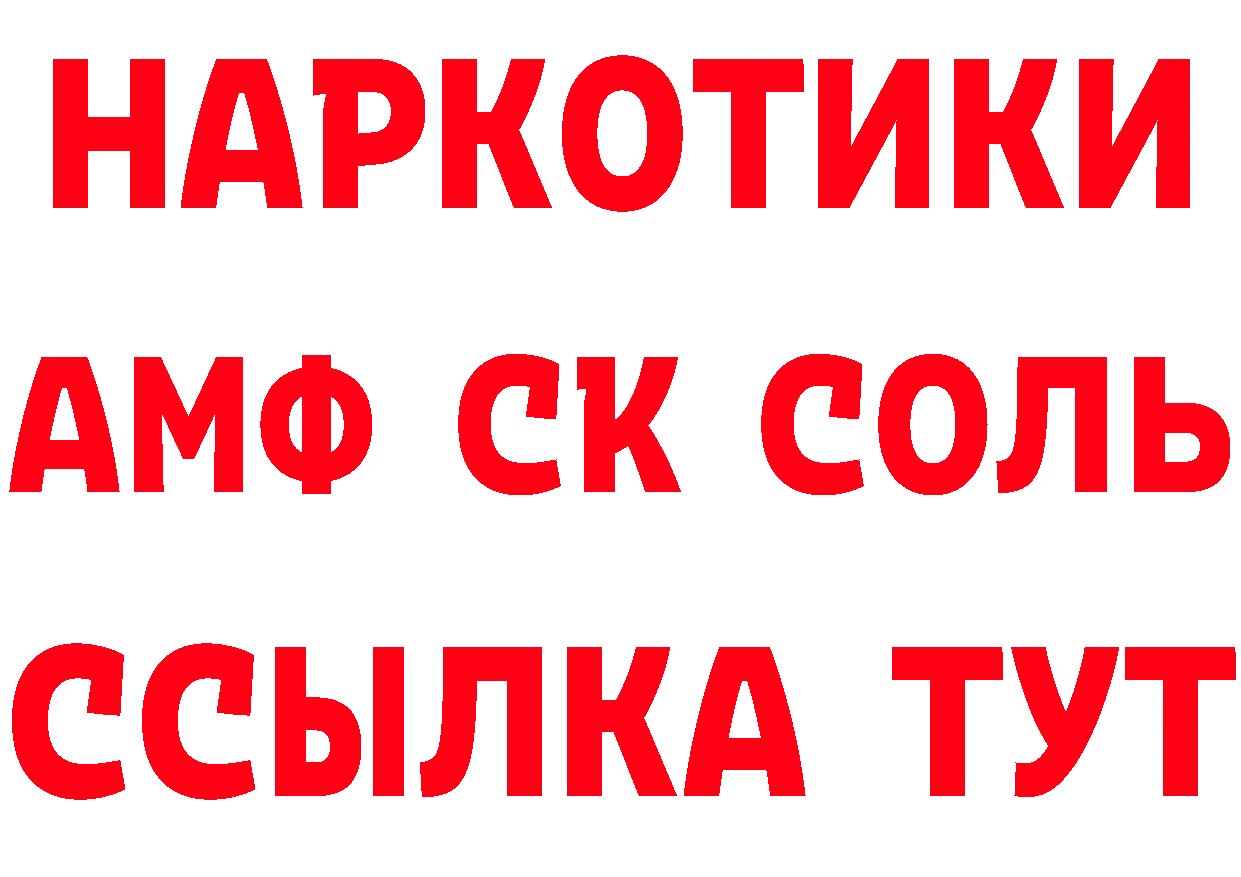 НАРКОТИКИ

АМФ СК СОЛЬ

ССЫЛКА ТУТ